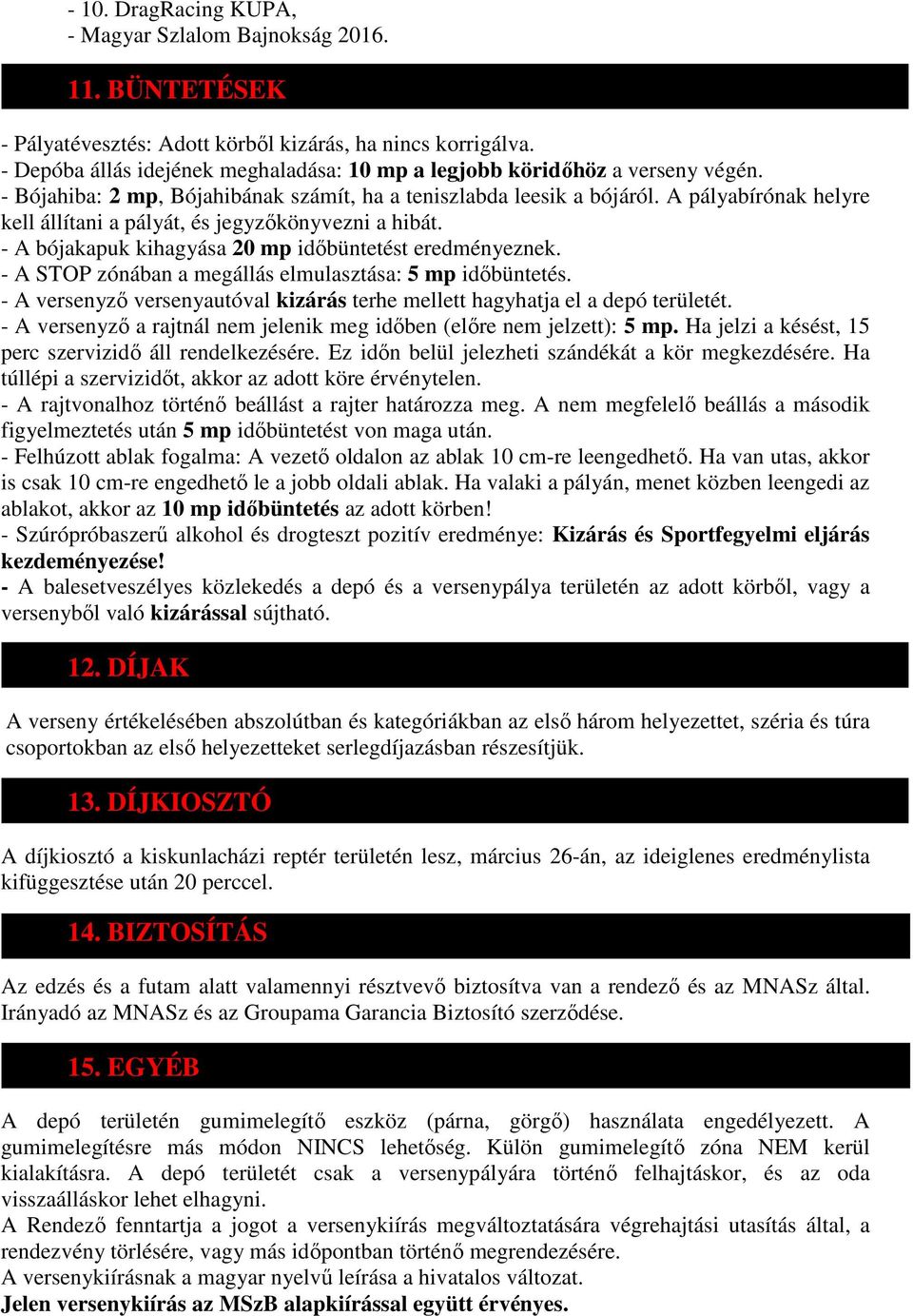 - 10. DragRacing KUPA,
- Magyar Szlalom Bajnokság 2016.

11. BÜNTETÉSEK

- Pályatévesztés: Adott körből kizárás, ha nincs korrigálva.
- Depóba állás idejének meghaladása: 10 mp a legjobb köridőhöz a verseny végén.
- Bójahiba: 2 mp, Bójahibának számít, ha a teniszlabda leesik a bójáról. A pályabírónak helyre kell állítani a pályát, és jegyzőkönyvezni a hibát.
- A bójakapuk kihagyása 20 mp időbüntetést eredményeznek.
- A STOP zónában a megállás elmulasztása: 5 mp időbüntetés.
- A versenyző versenyautóval kizárás terhe mellett hagyhatja el a depó területét.
- A versenyző a rajtnál nem jelenik meg időben (előre nem jelzett): 5 mp. Ha jelzi a késést, 15 perc szervizidő áll rendelkezésére. Ez időn belül jelezheti szándékát a kör megkezdésére. Ha túllépi a szervizidőt, akkor az adott köre érvénytelen.
- A rajtvonalhoz történő beállást a rajter határozza meg. A nem megfelelő beállás a második figyelmeztetés után 5 mp időbüntetést von maga után.
- Felhúzott ablak fogalma: A vezető oldalon az ablak 10 cm-re leengedhető. Ha van utas, akkor is csak 10 cm-re engedhető le a jobb oldali ablak. Ha valaki a pályán, menet közben leengedi az ablakot, akkor az 10 mp időbüntetés az adott körben!
- Szúrópróbaszerű alkohol és drogteszt pozitív eredménye: Kizárás és Sportfegyelmi eljárás kezdeményezése!
- A balesetveszélyes közlekedés a depó és a versenypálya területén az adott körből, vagy a versenyből való kizárással sújtható.

12. DÍJAK

A verseny értékelésében abszolútban és kategóriákban az első három helyezettet, széria és túra csoportokban az első helyezetteket serlegdíjazásban részesítjük.

13. DÍJKIOSZTÓ

A díjkiosztó a kiskunlacházi reptér területén lesz, március 26-án, az ideiglenes eredménylista kifüggesztése után 20 perccel.

14. BIZTOSÍTÁS

Az edzés és a futam alatt valamennyi résztvevő biztosítva van a rendező és az MNASz által. Irányadó az MNASz és az Groupama Garancia Biztosító szerződése.

15. EGYÉB

A depó területén gumimelegítő eszköz (párna, görgő) használata engedélyezett. A gumimelegítésre más módon NINCS lehetőség. Külön gumimelegítő zóna NEM kerül kialakításra. A depó területét csak a versenypályára történő felhajtáskor, és az oda visszaálláskor lehet elhagyni.
A Rendező fenntartja a jogot a versenykiírás megváltoztatására végrehajtási utasítás által, a rendezvény törlésére, vagy más időpontban történő megrendezésére.
A versenykiírásnak a magyar nyelvű leírása a hivatalos változat.
Jelen versenykiírás az MSzB alapkiírással együtt érvényes.